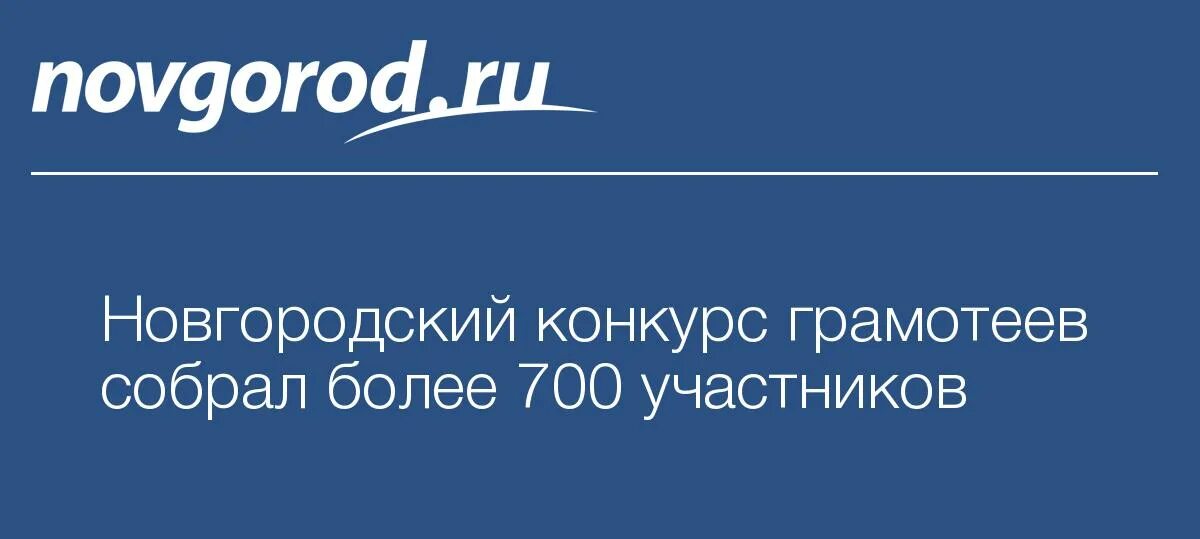 novgorod.ru

Новгородский конкурс грамотеев собрал более 700 участников